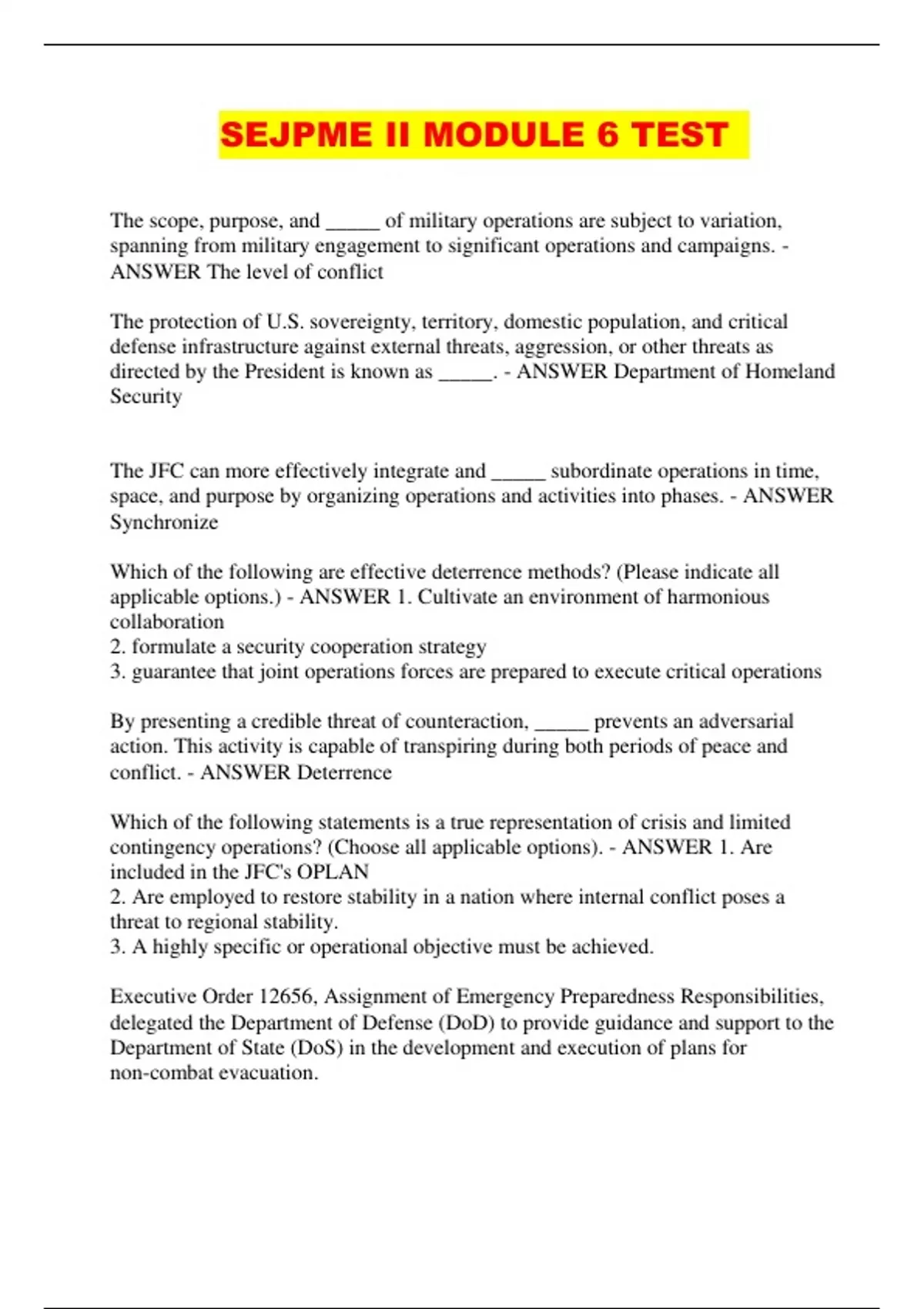 SEJPME II MODULE 6 TEST

The scope, purpose, and _____ of military operations are subject to variation, spanning from military engagement to significant operations and campaigns. - ANSWER The level of conflict

The protection of U.S. sovereignty, territory, domestic population, and critical defense infrastructure against external threats, aggression, or other threats as directed by the President is known as _____. - ANSWER Department of Homeland Security

The JFC can more effectively integrate and _____ subordinate operations in time, space, and purpose by organizing operations and activities into phases. - ANSWER Synchronize

Which of the following are effective deterrence methods? (Please indicate all applicable options.) - ANSWER 1. Cultivate an environment of harmonious collaboration
2. formulate a security cooperation strategy
3. guarantee that joint operations forces are prepared to execute critical operations

By presenting a credible threat of counteraction, _____ prevents an adversarial action. This activity is capable of transpiring during both periods of peace and conflict. - ANSWER Deterrence

Which of the following statements is a true representation of crisis and limited contingency operations? (Choose all applicable options). - ANSWER 1. Are included in the JFC's OPLAN
2. Are employed to restore stability in a nation where internal conflict poses a threat to regional stability.
3. A highly specific or operational objective must be achieved.

Executive Order 12656, Assignment of Emergency Preparedness Responsibilities, delegated the Department of Defense (DoD) to provide guidance and support to the Department of State (DoS) in the development and execution of plans for non-combat evacuation.